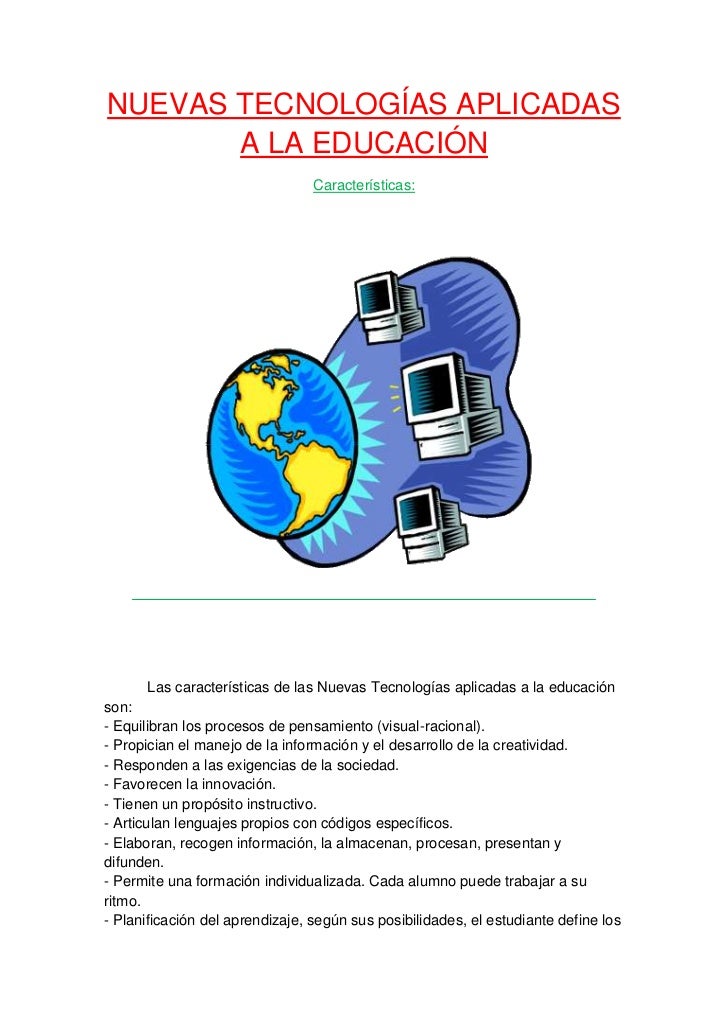 NUEVAS TECNOLOGÍAS APLICADAS A LA EDUCACIÓN

Características:

Las características de las Nuevas Tecnologías aplicadas a la educación son:
- Equilibran los procesos de pensamiento (visual-racional).
- Propician el manejo de la información y el desarrollo de la creatividad.
- Responden a las exigencias de la sociedad.
- Favorecen la innovación.
- Tienen un propósito instructivo.
- Articulan lenguajes propios con códigos específicos.
- Elaboran, recogen información, la almacenan, procesan, presentan y difunden.
- Permite una formación individualizada. Cada alumno puede trabajar a su ritmo.
- Planificación del aprendizaje, según sus posibilidades, el estudiante define los